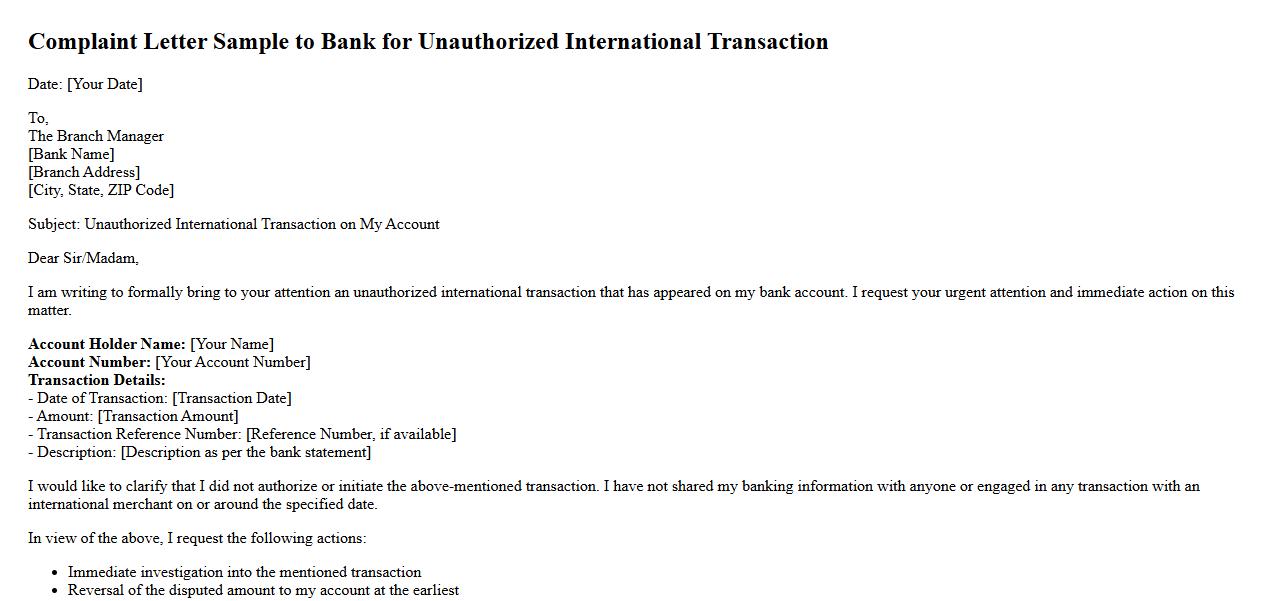 Complaint Letter Sample to Bank for Unauthorized International Transaction

Date: [Your Date]

To,
The Branch Manager
[Bank Name]
[Branch Address]
[City, State, ZIP Code]

Subject: Unauthorized International Transaction on My Account

Dear Sir/Madam,

I am writing to formally bring to your attention an unauthorized international transaction that has appeared on my bank account. I request your urgent attention and immediate action on this matter.

Account Holder Name: [Your Name]
Account Number: [Your Account Number]
Transaction Details:
- Date of Transaction: [Transaction Date]
- Amount: [Transaction Amount]
- Transaction Reference Number: [Reference Number, if available]
- Description: [Description as per the bank statement]

I would like to clarify that I did not authorize or initiate the above-mentioned transaction. I have not shared my banking information with anyone or engaged in any transaction with an international merchant on or around the specified date.

In view of the above, I request the following actions:

- Immediate investigation into the mentioned transaction
- Reversal of the disputed amount to my account at the earliest